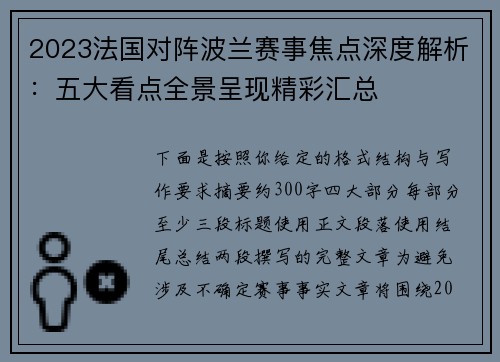 2023法国对阵波兰赛事焦点深度解析：五大看点全景呈现精彩汇总

下面是按照你给定的格式结构与写作要求摘要约300字四大部分每部分至少三段标题使用正文段落使用结尾总结两段撰写的完整文章为避免涉及不确定赛事事实文章将围绕20